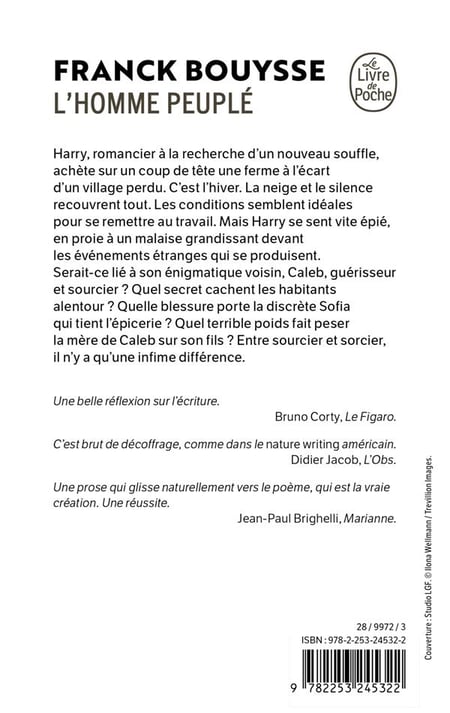 FRANCK BOUYSSE
L'HOMME PEUPLÉ

Le Livre de Poche

Harry, romancier à la recherche d'un nouveau souffle, achète sur un coup de tête une ferme à l'écart d'un village perdu. C'est l'hiver. La neige et le silence recouvrent tout. Les conditions semblent idéales pour se remettre au travail. Mais Harry se sent vite épié, en proie à un malaise grandissant devant les événements étranges qui se produisent. Serait-ce lié à son énigmatique voisin, Caleb, guérisseur et sourcier ? Quel secret cachent les habitants alentour ? Quelle blessure porte la discrète Sofia qui tient l'épicerie ? Quel terrible poids fait peser la mère de Caleb sur son fils ? Entre sourcier et sorcier, il n'y a qu'une infime différence.

Une belle réflexion sur l'écriture.
Bruno Corty, Le Figaro.

C'est brut de décoffrage, comme dans le nature writing américain.
Didier Jacob, L'Obs.

Une prose qui glisse naturellement vers le poème, qui est la vraie création. Une réussite.
Jean-Paul Brighelli, Marianne.

Couverture : Studio LGF. © Ilona Wellmann / Trevillion Images.

28 / 9972 / 3
ISBN : 978-2-253-24532-2

9 782253 245322